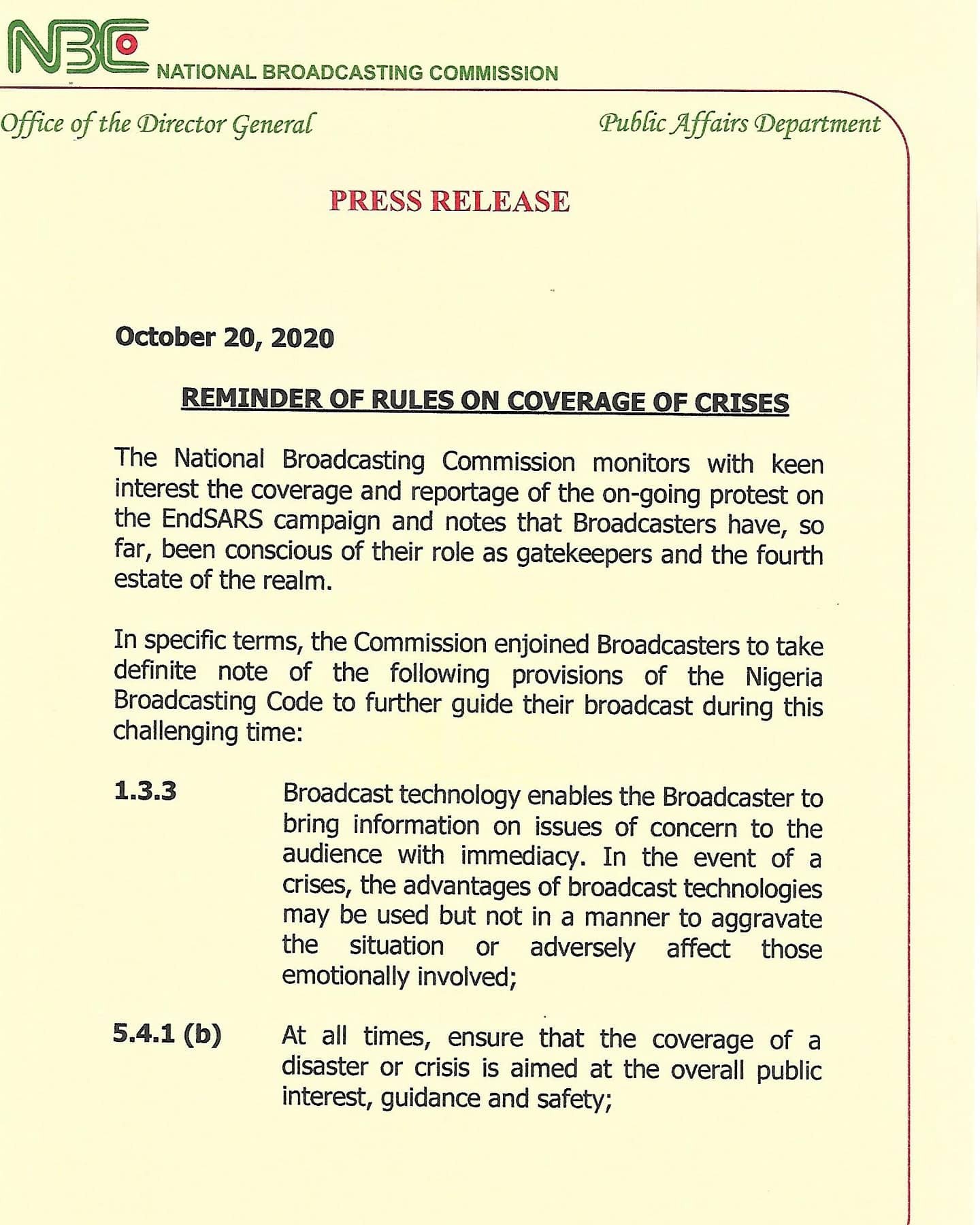 NBC NATIONAL BROADCASTING COMMISSION

Office of the Director General

Public Affairs Department

PRESS RELEASE

October 20, 2020

REMINDER OF RULES ON COVERAGE OF CRISES

The National Broadcasting Commission monitors with keen interest the coverage and reportage of the on-going protest on the EndSARS campaign and notes that Broadcasters have, so far, been conscious of their role as gatekeepers and the fourth estate of the realm.

In specific terms, the Commission enjoined Broadcasters to take definite note of the following provisions of the Nigeria Broadcasting Code to further guide their broadcast during this challenging time:

1.3.3 Broadcast technology enables the Broadcaster to bring information on issues of concern to the audience with immediacy. In the event of a crises, the advantages of broadcast technologies may be used but not in a manner to aggravate the situation or adversely affect those emotionally involved;

5.4.1 (b) At all times, ensure that the coverage of a disaster or crisis is aimed at the overall public interest, guidance and safety;